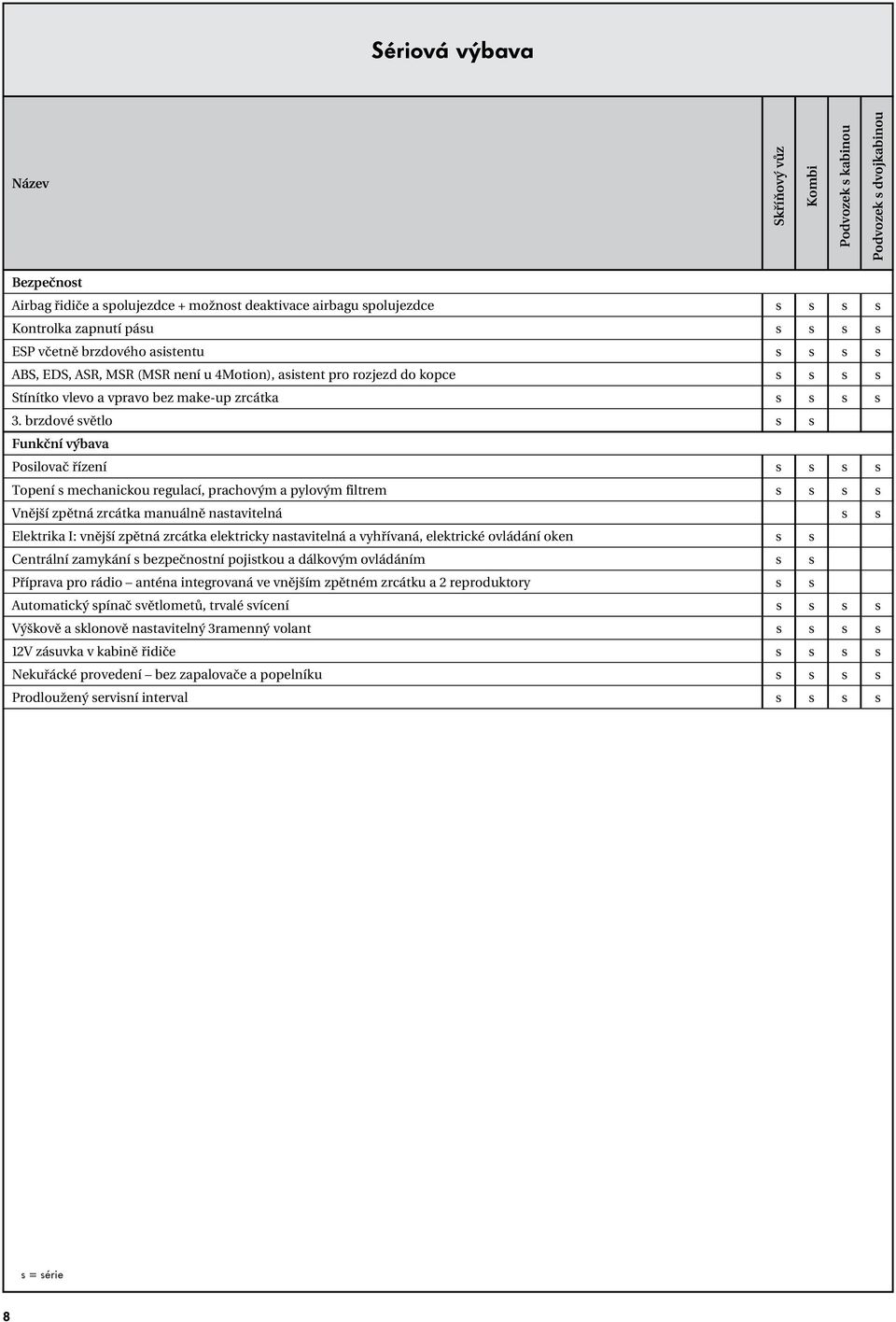 Sériová výbava

| Název | Skříňový vůz | Kombi | Podvozek s kabinou | Podvozek s dvojkabinou |
|---|---|---|---|---|
| **Bezpečnost** | | | | |
| Airbag řidiče a spolujezdce + možnost deaktivace airbagu spolujezdce | s | s | s | s |
| Kontrolka zapnutí pásu | s | s | s | s |
| ESP včetně brzdového asistentu | s | s | s | s |
| ABS, EDS, ASR, MSR (MSR není u 4Motion), asistent pro rozjezd do kopce | s | s | s | s |
| Stínítko vlevo a vpravo bez make-up zrcátka | s | s | s | s |
| 3. brzdové světlo | s | s | | |
| **Funkční výbava** | | | | |
| Posilovač řízení | s | s | s | s |
| Topení s mechanickou regulací, prachovým a pylovým filtrem | s | s | s | s |
| Vnější zpětná zrcátka manuálně nastavitelná | | | s | s |
| Elektrika I: vnější zpětná zrcátka elektricky nastavitelná a vyhřívaná, elektrické ovládání oken | s | s | | |
| Centrální zamykání s bezpečnostní pojistkou a dálkovým ovládáním | s | s | | |
| Příprava pro rádio – anténa integrovaná ve vnějším zpětném zrcátku a 2 reproduktory | s | s | | |
| Automatický spínač světlometů, trvalé svícení | s | s | s | s |
| Výškově a sklonově nastavitelný 3ramenný volant | s | s | s | s |
| 12V zásuvka v kabině řidiče | s | s | s | s |
| Nekuřácké provedení – bez zapalovače a popelníku | s | s | s | s |
| Prodloužený servisní interval | s | s | s | s |

s = série

8